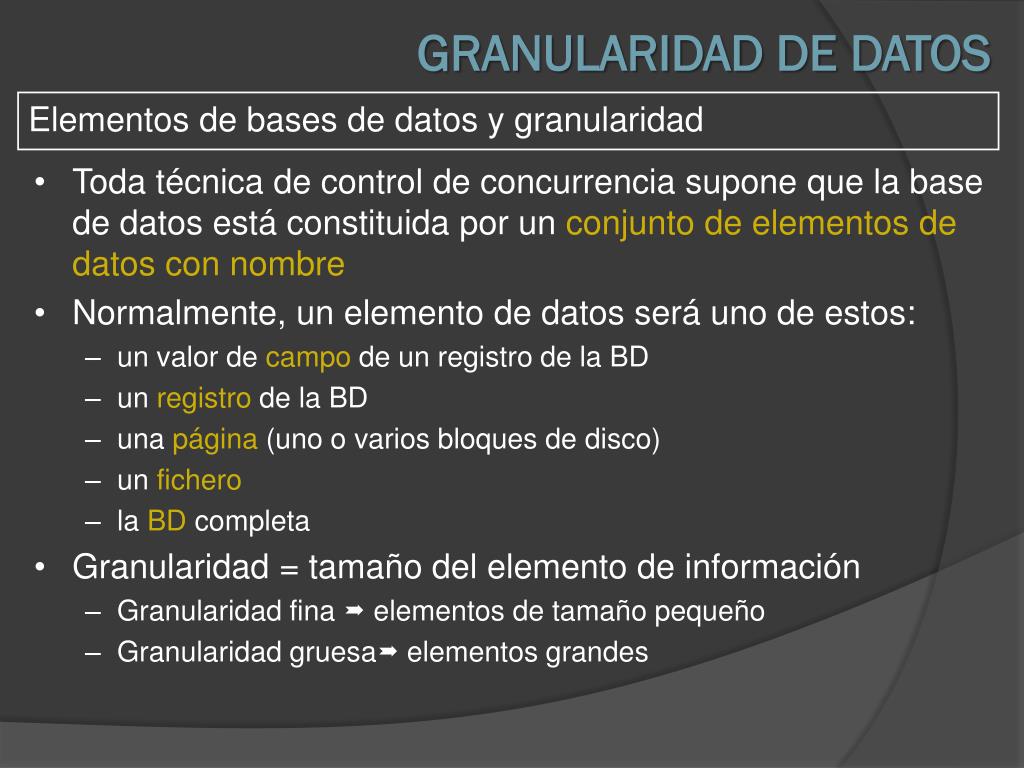 GRANULARIDAD DE DATOS

Elementos de bases de datos y granularidad

• Toda técnica de control de concurrencia supone que la base de datos está constituida por un conjunto de elementos de datos con nombre
• Normalmente, un elemento de datos será uno de estos:
– un valor de campo de un registro de la BD
– un registro de la BD
– una página (uno o varios bloques de disco)
– un fichero
– la BD completa
• Granularidad = tamaño del elemento de información
– Granularidad fina ➡ elementos de tamaño pequeño
– Granularidad gruesa➡ elementos grandes